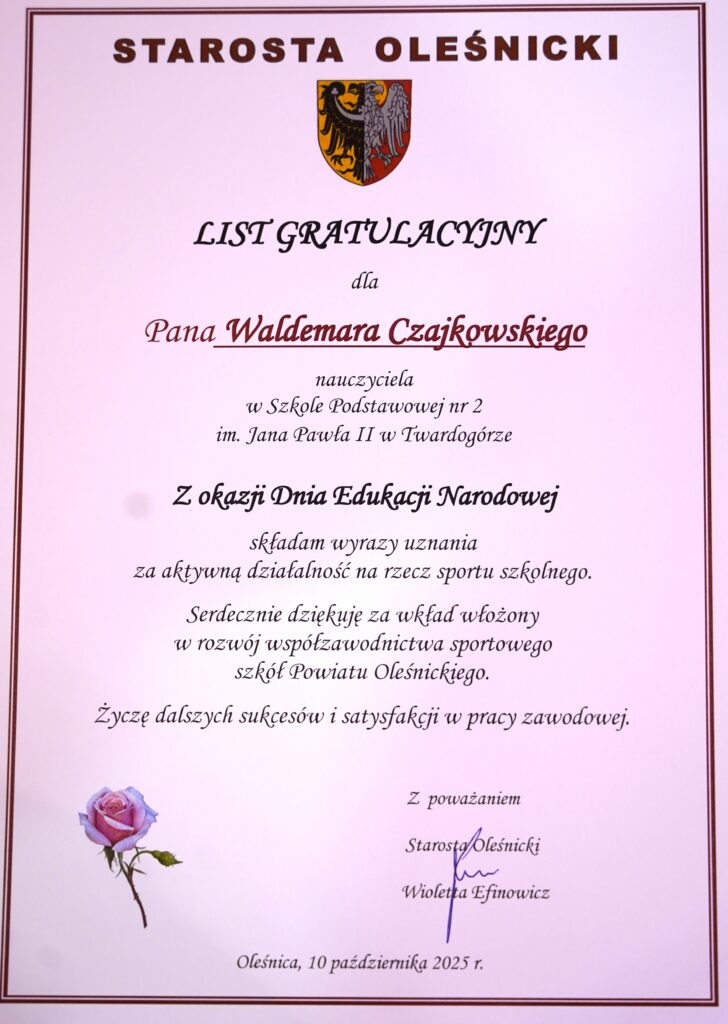 STAROSTA OLEŚNICKI

LIST GRATULACYJNY

dla

Pana Waldemara Czajkowskiego

nauczyciela
w Szkole Podstawowej nr 2
im. Jana Pawła II w Twardogórze

Z okazji Dnia Edukacji Narodowej

składam wyrazy uznania
za aktywną działalność na rzecz sportu szkolnego.

Serdecznie dziękuję za wkład włożony
w rozwój współzawodnictwa sportowego
szkół Powiatu Oleśnickiego.

Życzę dalszych sukcesów i satysfakcji w pracy zawodowej.

Z poważaniem

Starosta Oleśnicki

Wioletta Efinowicz

Oleśnica, 10 października 2025 r.